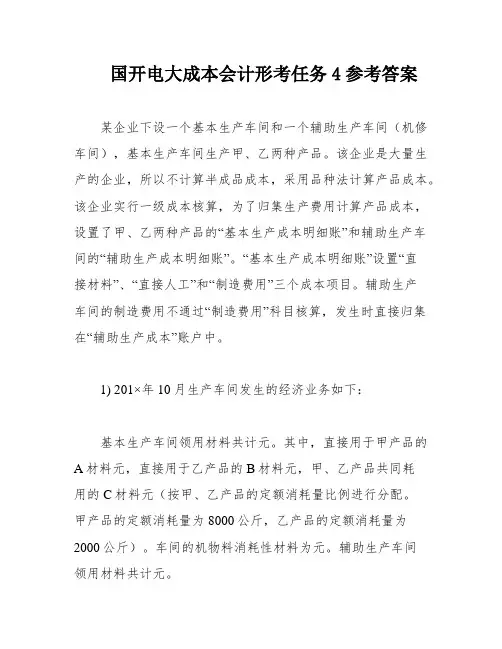 国开电大成本会计形考任务 4 参考答案

某企业下设一个基本生产车间和一个辅助生产车间（机修车间），基本生产车间生产甲、乙两种产品。该企业是大量生产的企业，所以不计算半成品成本，采用品种法计算产品成本。该企业实行一级成本核算，为了归集生产费用计算产品成本，设置了甲、乙两种产品的“基本生产成本明细账”和辅助生产车间的“辅助生产成本明细账”。“基本生产成本明细账”设置“直接材料”、“直接人工”和“制造费用”三个成本项目。辅助生产车间的制造费用不通过“制造费用”科目核算，发生时直接归集在“辅助生产成本”账户中。

1) 201×年 10 月生产车间发生的经济业务如下：

基本生产车间领用材料共计元。其中，直接用于甲产品的 A 材料元，直接用于乙产品的 B 材料元，甲、乙产品共同耗用的 C 材料元（按甲、乙产品的定额消耗量比例进行分配。甲产品的定额消耗量为 8000 公斤，乙产品的定额消耗量为 2000 公斤）。车间的机物料消耗性材料为元。辅助生产车间领用材料共计元。